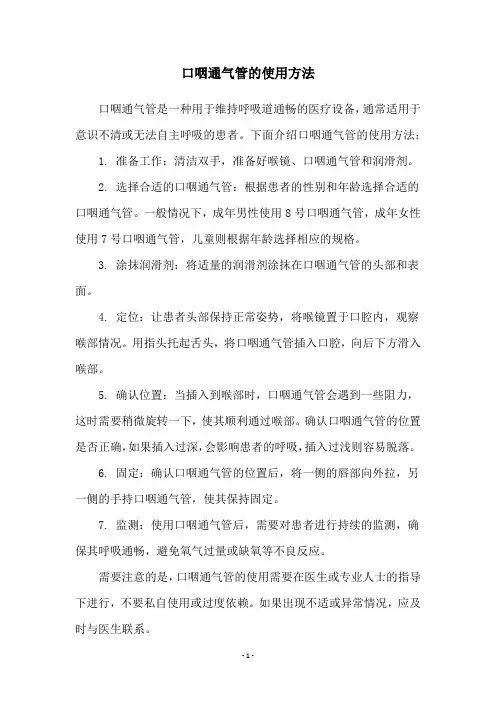 口咽通气管的使用方法

口咽通气管是一种用于维持呼吸道通畅的医疗设备，通常适用于意识不清或无法自主呼吸的患者。下面介绍口咽通气管的使用方法：

1. 准备工作：清洁双手，准备好喉镜、口咽通气管和润滑剂。

2. 选择合适的口咽通气管：根据患者的性别和年龄选择合适的口咽通气管。一般情况下，成年男性使用 8 号口咽通气管，成年女性使用 7 号口咽通气管，儿童则根据年龄选择相应的规格。

3. 涂抹润滑剂：将适量的润滑剂涂抹在口咽通气管的头部和表面。

4. 定位：让患者头部保持正常姿势，将喉镜置于口腔内，观察喉部情况。用指头托起舌头，将口咽通气管插入口腔，向后下方滑入喉部。

5. 确认位置：当插入到喉部时，口咽通气管会遇到一些阻力，这时需要稍微旋转一下，使其顺利通过喉部。确认口咽通气管的位置是否正确，如果插入过深，会影响患者的呼吸，插入过浅则容易脱落。

6. 固定：确认口咽通气管的位置后，将一侧的唇部向外拉，另一侧的手持口咽通气管，使其保持固定。

7. 监测：使用口咽通气管后，需要对患者进行持续的监测，确保其呼吸通畅，避免氧气过量或缺氧等不良反应。

需要注意的是，口咽通气管的使用需要在医生或专业人士的指导下进行，不要私自使用或过度依赖。如果出现不适或异常情况，应及时与医生联系。

- 1 -